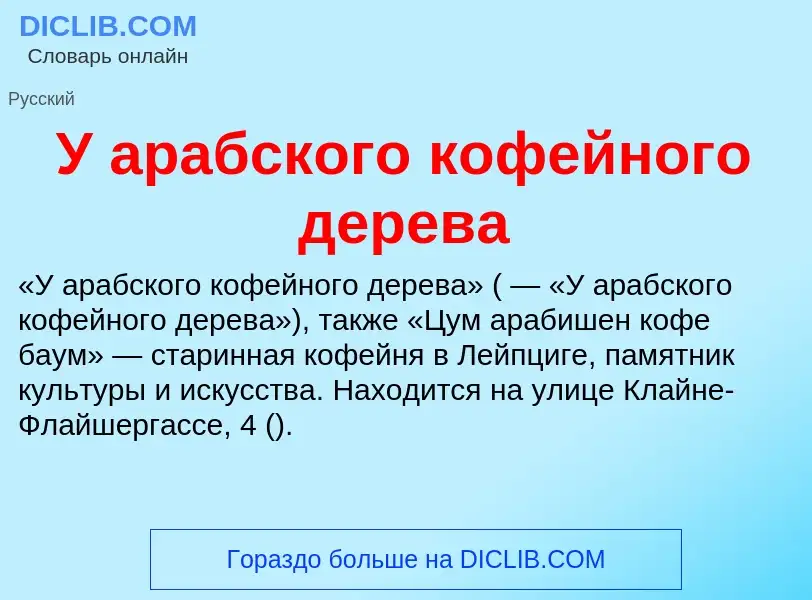 DICLIB.COM
Словарь онлайн

Русский

У арабского кофейного дерева

«У арабского кофейного дерева» ( — «У арабского кофейного дерева»), также «Цум арабишен кофе баум» — старинная кофейня в Лейпциге, памятник культуры и искусства. Находится на улице Клайне-Флайшергассе, 4 ().

Гораздо больше на DICLIB.COM